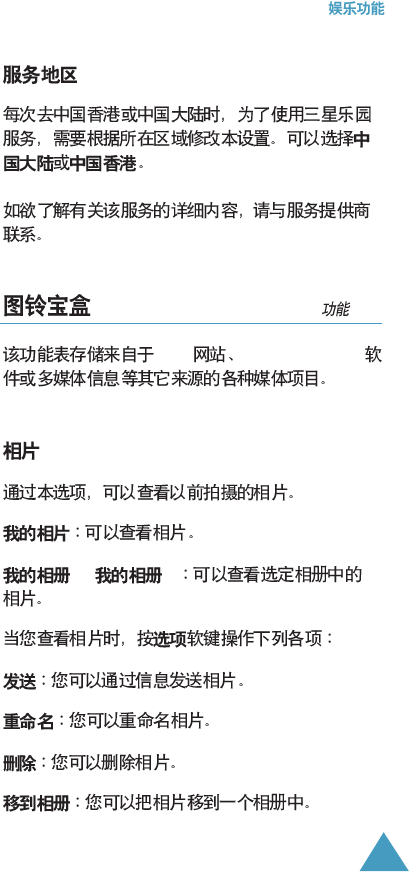 娱乐功能

服务地区

每次去中国香港或中国大陆时，为了使用三星乐园服务，需要根据所在区域修改本设置。可以选择中国大陆或中国香港。

如欲了解有关该服务的详细内容，请与服务提供商联系。

图铃宝盒 功能

该功能表存储来自于 网站、 软件或多媒体信息等其它来源的各种媒体项目。

相片

通过本选项，可以查看以前拍摄的相片。

我的相片：可以查看相片。

我的相册 我的相册 ：可以查看选定相册中的相片。

当您查看相片时，按选项软键操作下列各项：

发送：您可以通过信息发送相片。

重命名：您可以重命名相片。

删除：您可以删除相片。

移到相册：您可以把相片移到一个相册中。